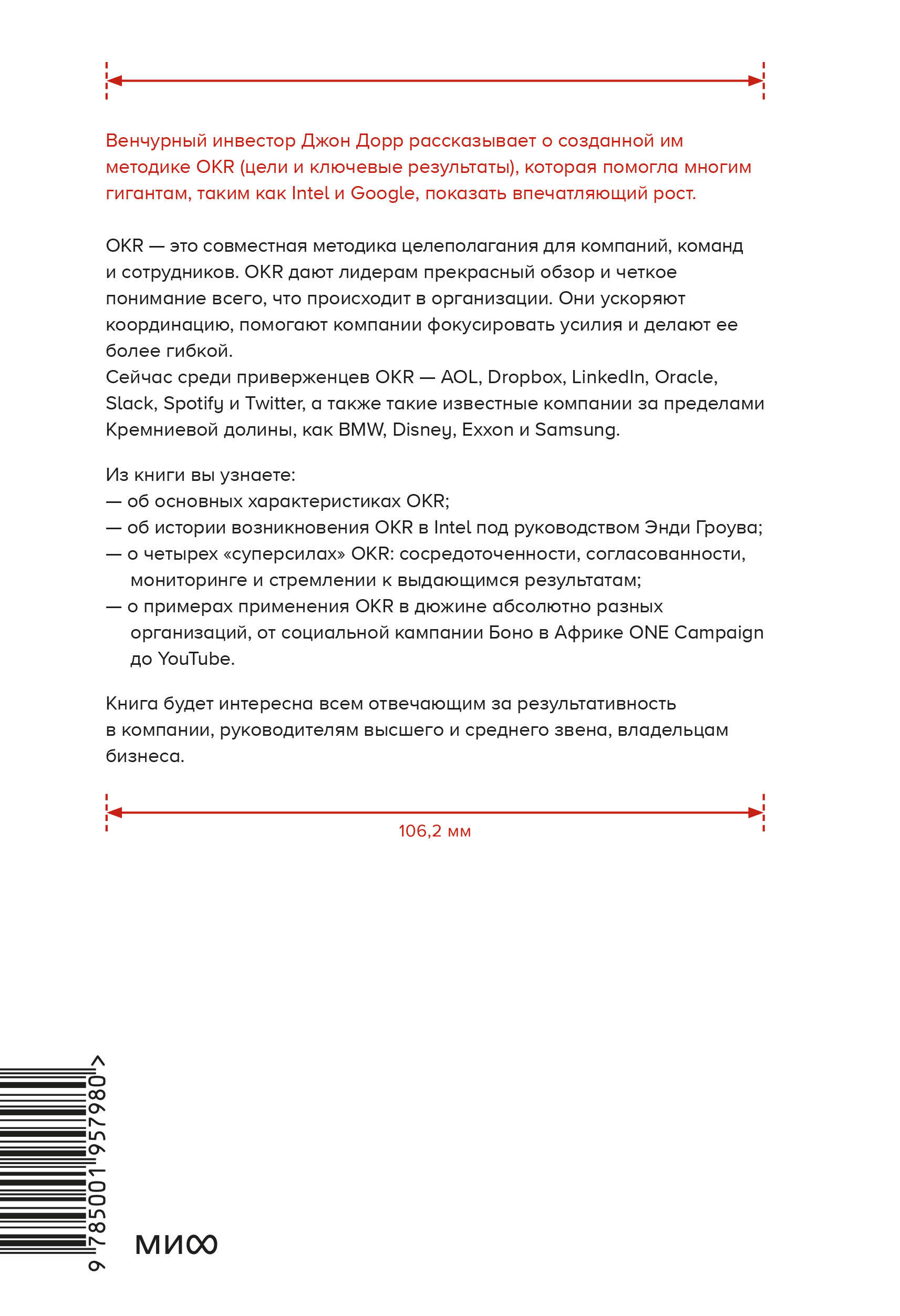 Венчурный инвестор Джон Дорр рассказывает о созданной им методике OKR (цели и ключевые результаты), которая помогла многим гигантам, таким как Intel и Google, показать впечатляющий рост.

OKR — это совместная методика целеполагания для компаний, команд и сотрудников. OKR дают лидерам прекрасный обзор и четкое понимание всего, что происходит в организации. Они ускоряют координацию, помогают компании фокусировать усилия и делают ее более гибкой.
Сейчас среди приверженцев OKR — AOL, Dropbox, LinkedIn, Oracle, Slack, Spotify и Twitter, а также такие известные компании за пределами Кремниевой долины, как BMW, Disney, Exxon и Samsung.

Из книги вы узнаете:
— об основных характеристиках OKR;
— об истории возникновения OKR в Intel под руководством Энди Гроува;
— о четырех «суперсилах» OKR: сосредоточенности, согласованности, мониторинге и стремлении к выдающимся результатам;
— о примерах применения OKR в дюжине абсолютно разных организаций, от социальной кампании Боно в Африке ONE Campaign до YouTube.

Книга будет интересна всем отвечающим за результативность в компании, руководителям высшего и среднего звена, владельцам бизнеса.

106,2 мм

9 785001 957980 >

МИФ